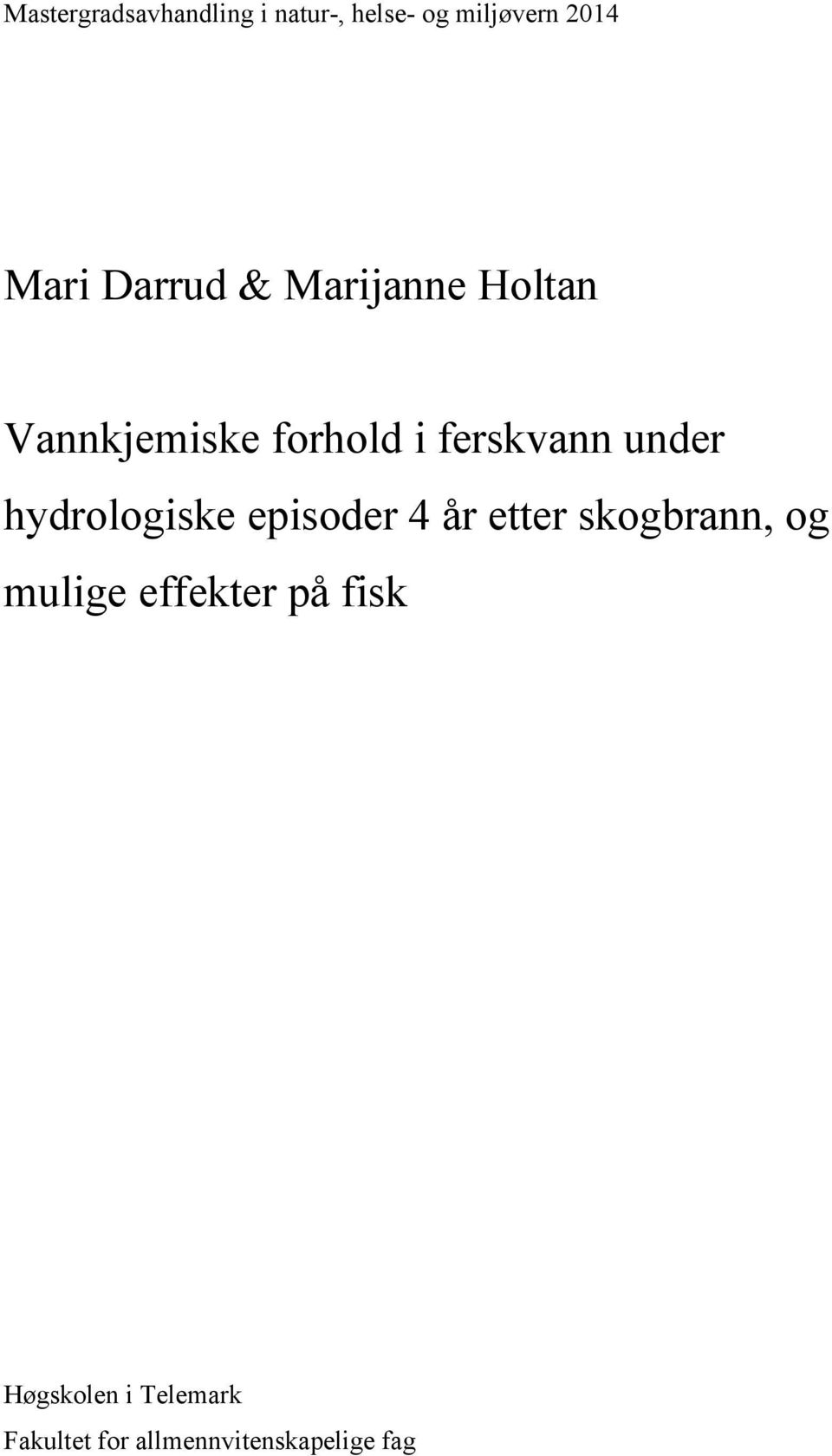 Mastergradsavhandling i natur-, helse- og miljøvern 2014

Mari Darrud & Marijanne Holtan

Vannkjemiske forhold i ferskvann under hydrologiske episoder 4 år etter skogbrann, og mulige effekter på fisk

Høgskolen i Telemark
Fakultet for allmennvitenskapelige fag